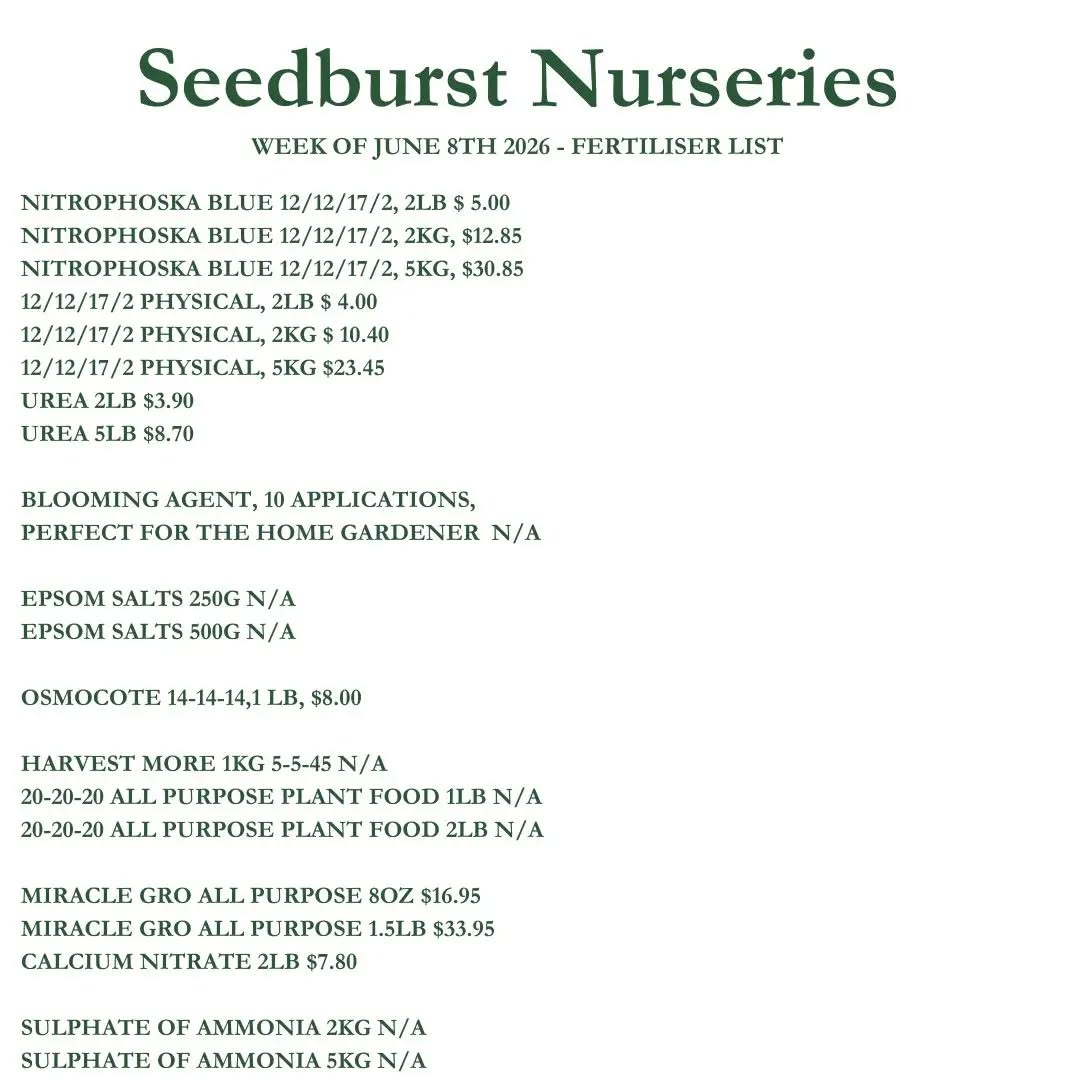 Seedburst Nurseries

WEEK OF JUNE 8TH 2026 - FERTILISER LIST

NITROPHOSKA BLUE 12/12/17/2, 2LB $ 5.00
NITROPHOSKA BLUE 12/12/17/2, 2KG, $12.85
NITROPHOSKA BLUE 12/12/17/2, 5KG, $30.85
12/12/17/2 PHYSICAL, 2LB $ 4.00
12/12/17/2 PHYSICAL, 2KG $ 10.40
12/12/17/2 PHYSICAL, 5KG $23.45
UREA 2LB $3.90
UREA 5LB $8.70

BLOOMING AGENT, 10 APPLICATIONS, PERFECT FOR THE HOME GARDENER N/A

EPSOM SALTS 250G N/A
EPSOM SALTS 500G N/A

OSMOCOTE 14-14-14,1 LB, $8.00

HARVEST MORE 1KG 5-5-45 N/A
20-20-20 ALL PURPOSE PLANT FOOD 1LB N/A
20-20-20 ALL PURPOSE PLANT FOOD 2LB N/A

MIRACLE GRO ALL PURPOSE 8OZ $16.95
MIRACLE GRO ALL PURPOSE 1.5LB $33.95
CALCIUM NITRATE 2LB $7.80

SULPHATE OF AMMONIA 2KG N/A
SULPHATE OF AMMONIA 5KG N/A